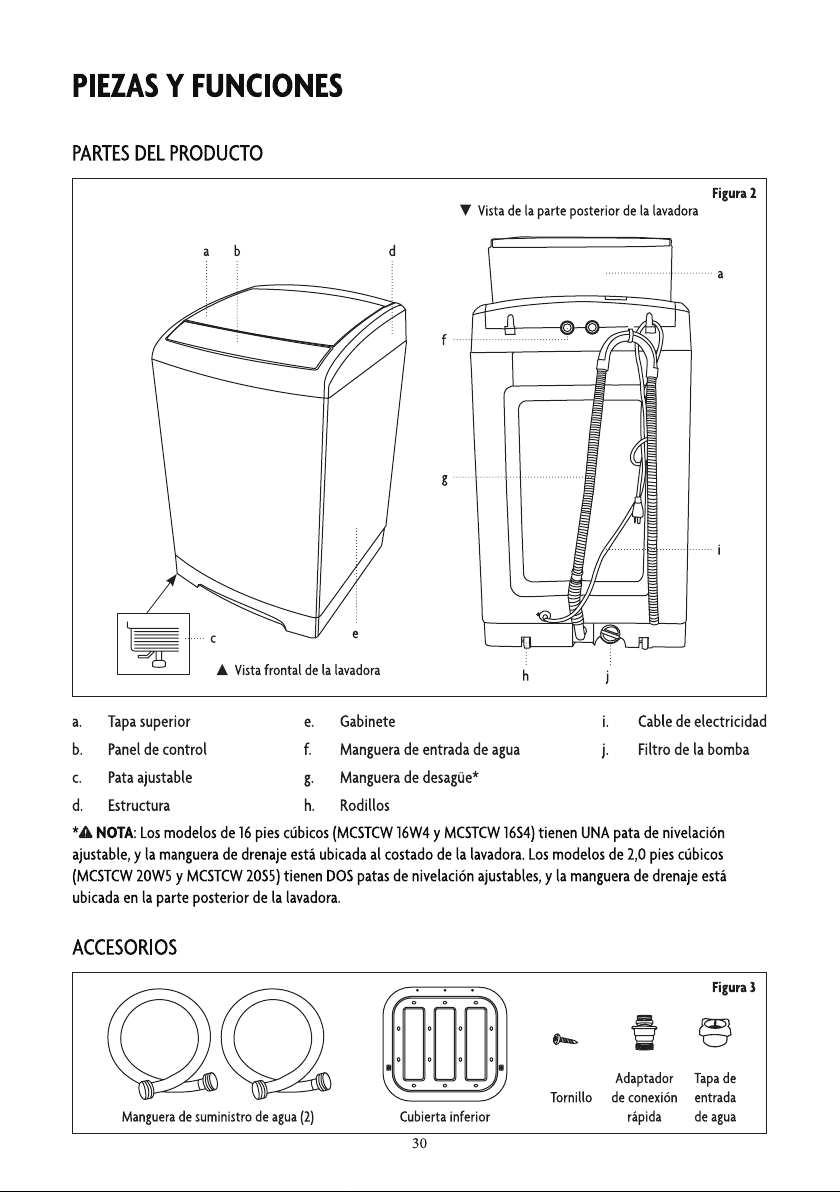 PIEZAS Y FUNCIONES

PARTES DEL PRODUCTO

Figura 2

▼ Vista de la parte posterior de la lavadora

a b d

a

f

g

i

c e

▲ Vista frontal de la lavadora

h j

a. Tapa superior
b. Panel de control
c. Pata ajustable
d. Estructura
e. Gabinete
f. Manguera de entrada de agua
g. Manguera de desagüe*
h. Rodillos
i. Cable de electricidad
j. Filtro de la bomba

*⚠ NOTA: Los modelos de 16 pies cúbicos (MCSTCW 16W4 y MCSTCW 16S4) tienen UNA pata de nivelación ajustable, y la manguera de drenaje está ubicada al costado de la lavadora. Los modelos de 2,0 pies cúbicos (MCSTCW 20W5 y MCSTCW 20S5) tienen DOS patas de nivelación ajustables, y la manguera de drenaje está ubicada en la parte posterior de la lavadora.

ACCESORIOS

Figura 3

Manguera de suministro de agua (2)

Cubierta inferior

Tornillo

Adaptador de conexión rápida

Tapa de entrada de agua

30